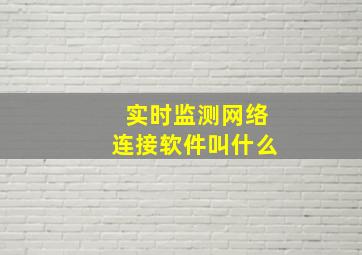 实时监测网络
连接软件叫什么